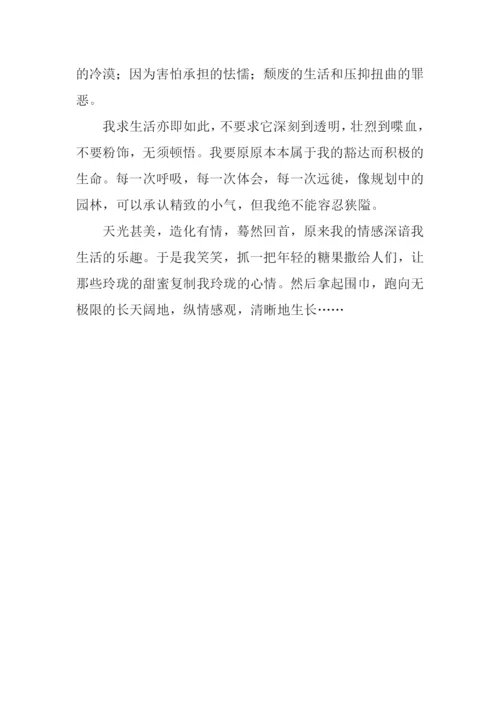 的冷漠；因为害怕承担的怯懦；颓废的生活和压抑扭曲的罪恶。

我求生活亦即如此，不要求它深刻到透明，壮烈到喋血，不要粉饰，无须顿悟。我要原原本本属于我的豁达而积极的生命。每一次呼吸，每一次体会，每一次远徙，像规划中的园林，可以承认精致的小气，但我绝不能容忍狭隘。

天光甚美，造化有情，蓦然回首，原来我的情感深谙我生活的乐趣。于是我笑笑，抓一把年轻的糖果撒给人们，让那些玲珑的甜蜜复制我玲珑的心情。然后拿起围巾，跑向无极限的长天阔地，纵情感观，清晰地生长……